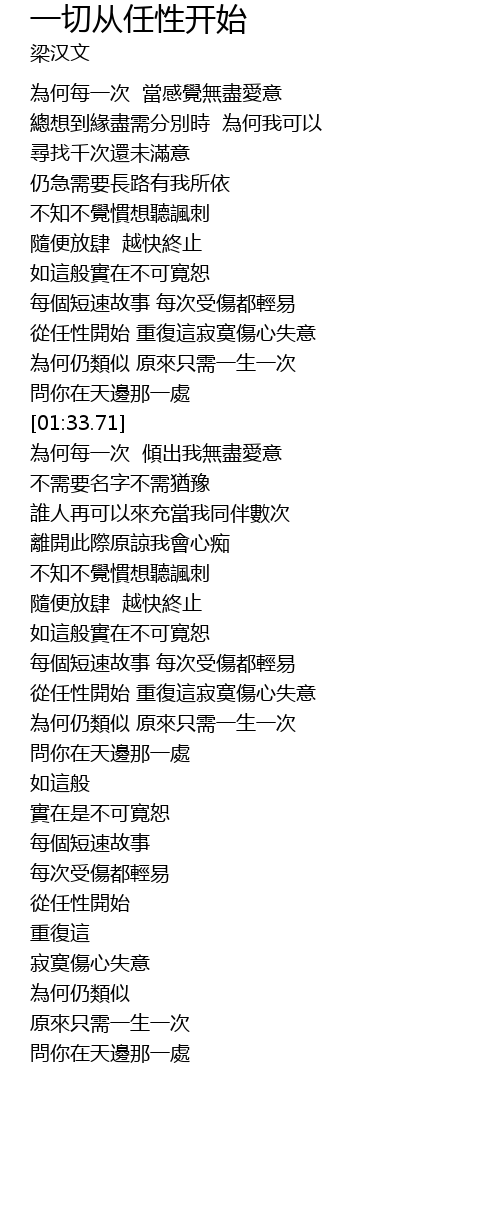 一切从任性开始
梁汉文

為何每一次  當感覺無盡愛意
總想到緣盡需分別時  為何我可以
尋找千次還未滿意
仍急需要長路有我所依
不知不覺慣想聽諷刺
隨便放肆  越快終止
如這般實在不可寬恕
每個短速故事 每次受傷都輕易
從任性開始 重復這寂寞傷心失意
為何仍類似 原來只需一生一次
問你在天邊那一處
[01:33.71]
為何每一次  傾出我無盡愛意
不需要名字不需猶豫
誰人再可以來充當我同伴數次
離開此際原諒我會心痴
不知不覺慣想聽諷刺
隨便放肆  越快終止
如這般實在不可寬恕
每個短速故事 每次受傷都輕易
從任性開始 重復這寂寞傷心失意
為何仍類似 原來只需一生一次
問你在天邊那一處
如這般
實在是不可寬恕
每個短速故事
每次受傷都輕易
從任性開始
重復這
寂寞傷心失意
為何仍類似
原來只需一生一次
問你在天邊那一處